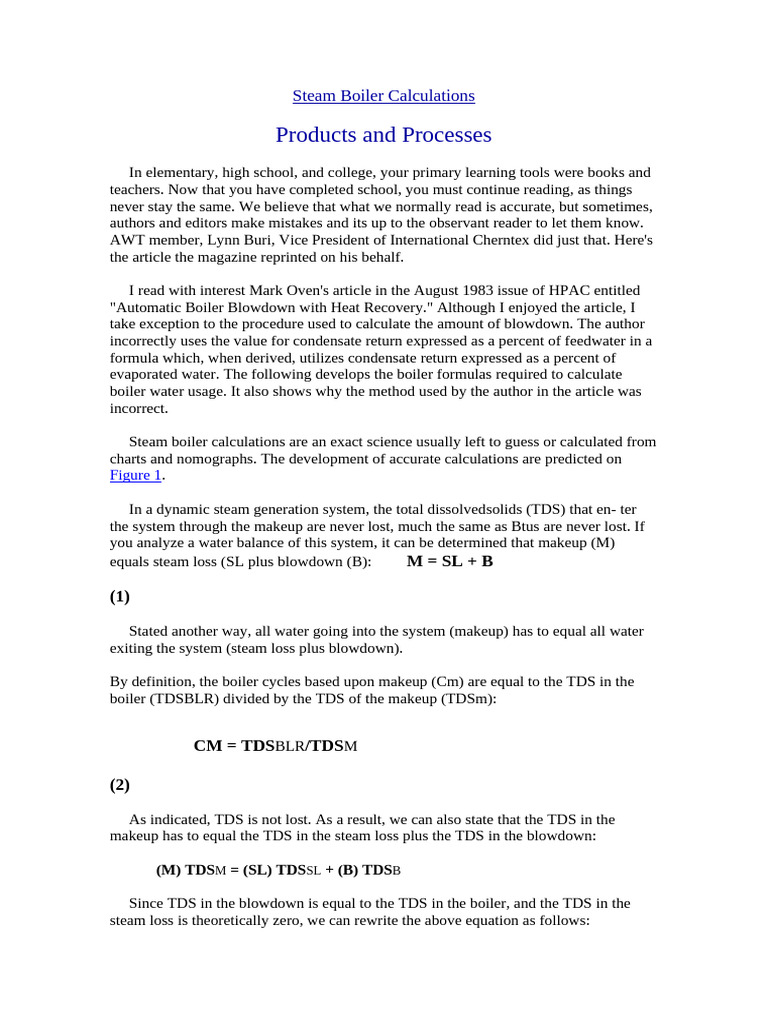 Steam Boiler Calculations

Products and Processes

In elementary, high school, and college, your primary learning tools were books and teachers. Now that you have completed school, you must continue reading, as things never stay the same. We believe that what we normally read is accurate, but sometimes, authors and editors make mistakes and its up to the observant reader to let them know. AWT member, Lynn Buri, Vice President of International Cherntex did just that. Here's the article the magazine reprinted on his behalf.

I read with interest Mark Oven's article in the August 1983 issue of HPAC entitled "Automatic Boiler Blowdown with Heat Recovery." Although I enjoyed the article, I take exception to the procedure used to calculate the amount of blowdown. The author incorrectly uses the value for condensate return expressed as a percent of feedwater in a formula which, when derived, utilizes condensate return expressed as a percent of evaporated water. The following develops the boiler formulas required to calculate boiler water usage. It also shows why the method used by the author in the article was incorrect.

Steam boiler calculations are an exact science usually left to guess or calculated from charts and nomographs. The development of accurate calculations are predicted on Figure 1.

In a dynamic steam generation system, the total dissolvedsolids (TDS) that en- ter the system through the makeup are never lost, much the same as Btus are never lost. If you analyze a water balance of this system, it can be determined that makeup (M) equals steam loss (SL plus blowdown (B): M = SL + B

(1)

Stated another way, all water going into the system (makeup) has to equal all water exiting the system (steam loss plus blowdown).

By definition, the boiler cycles based upon makeup (Cm) are equal to the TDS in the boiler (TDSBLR) divided by the TDS of the makeup (TDSm):

CM = TDSBLR/TDSM

(2)

As indicated, TDS is not lost. As a result, we can also state that the TDS in the makeup has to equal the TDS in the steam loss plus the TDS in the blowdown:

(M) TDSM = (SL) TDSSL + (B) TDSB

Since TDS in the blowdown is equal to the TDS in the boiler, and the TDS in the steam loss is theoretically zero, we can rewrite the above equation as follows: